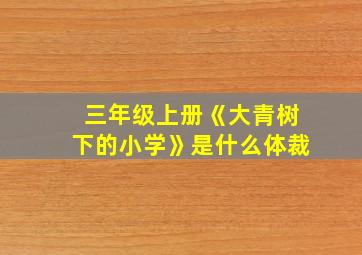 三年级上册《大青树下的小学》是什么体裁